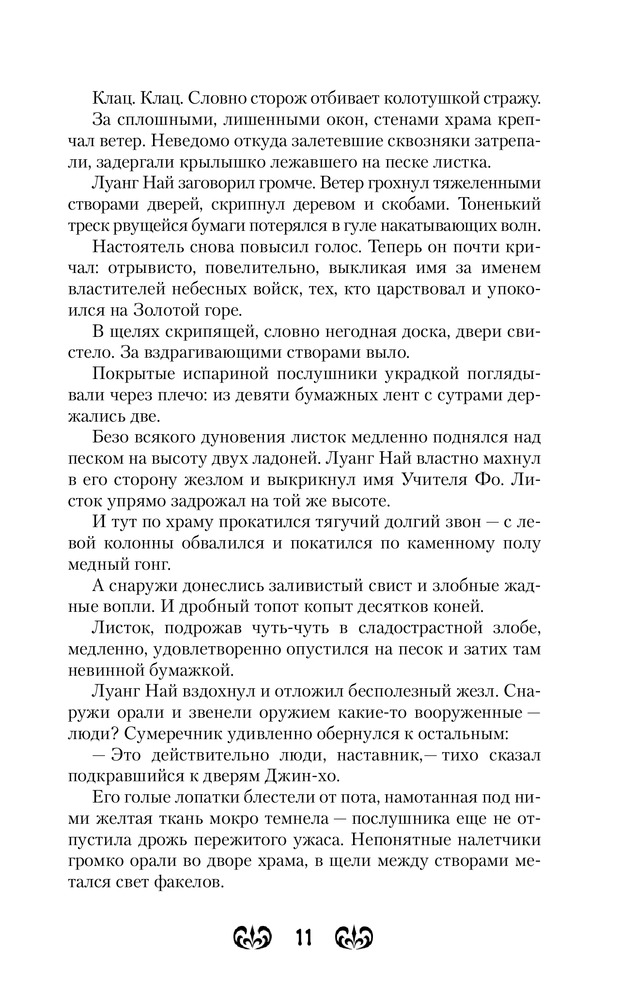 Клац. Клац. Словно сторож отбивает колотушкой стражу.

За сплошными, лишенными окон, стенами храма крепчал ветер. Неведомо откуда залетевшие сквозняки затрепали, задергали крылышко лежавшего на песке листка.

Луанг Най заговорил громче. Ветер грохнул тяжеленными створами дверей, скрипнул деревом и скобами. Тоненький треск рвущейся бумаги потерялся в гуле накатывающих волн.

Настоятель снова повысил голос. Теперь он почти кричал: отрывисто, повелительно, выкликая имя за именем властителей небесных войск, тех, кто царствовал и упокоился на Золотой горе.

В щелях скрипящей, словно негодная доска, двери свистело. За вздрагивающими створами выло.

Покрытые испариной послушники украдкой поглядывали через плечо: из девяти бумажных лент с сутрами держались две.

Безо всякого дуновения листок медленно поднялся над песком на высоту двух ладоней. Луанг Най властно махнул в его сторону жезлом и выкрикнул имя Учителя Фо. Листок упрямо задрожал на той же высоте.

И тут по храму прокатился тягучий долгий звон — с левой колонны обвалился и покатился по каменному полу медный гонг.

А снаружи донеслись заливистый свист и злобные жадные вопли. И дробный топот копыт десятков коней.

Листок, подрожав чуть-чуть в сладострастной злобе, медленно, удовлетворенно опустился на песок и затих там невинной бумажкой.

Луанг Най вздохнул и отложил бесполезный жезл. Снаружи орали и звенели оружием какие-то вооруженные — люди? Сумеречник удивленно обернулся к остальным:

— Это действительно люди, наставник,— тихо сказал подкравшийся к дверям Джин-хо.

Его голые лопатки блестели от пота, намотанная под ними желтая ткань мокро темнела — послушника еще не отпустила дрожь пережитого ужаса. Непонятные налетчики громко орали во дворе храма, в щели между створами метался свет факелов.

11